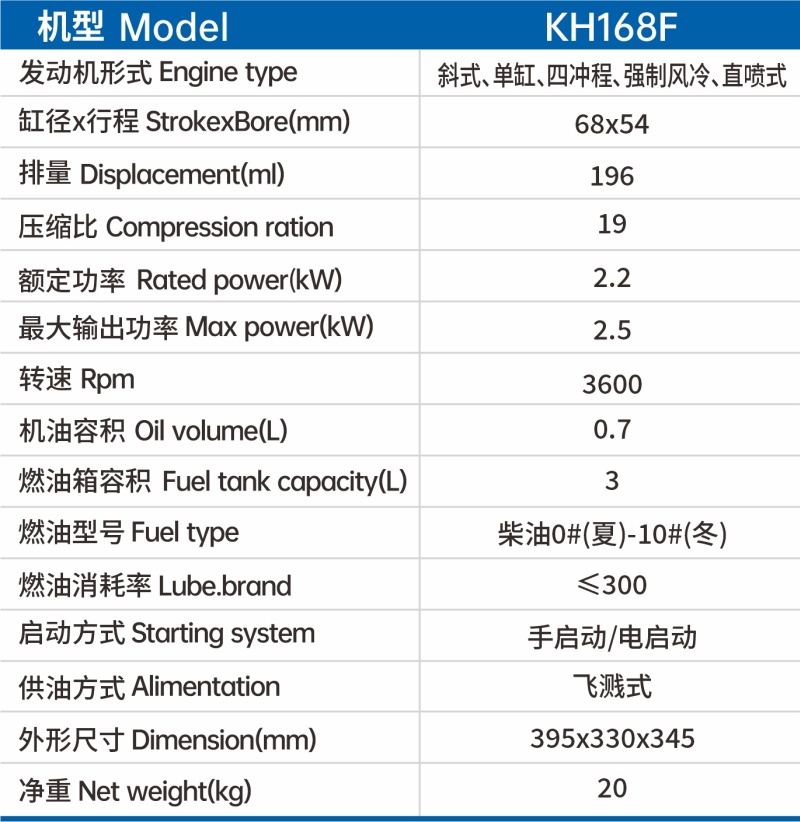 | 机型 Model | KH168F |
|---|---|
| 发动机形式 Engine type | 斜式、单缸、四冲程、强制风冷、直喷式 |
| 缸径x行程 StrokexBore(mm) | 68x54 |
| 排量 Displacement(ml) | 196 |
| 压缩比 Compression ration | 19 |
| 额定功率 Rated power(kW) | 2.2 |
| 最大输出功率 Max power(kW) | 2.5 |
| 转速 Rpm | 3600 |
| 机油容积 Oil volume(L) | 0.7 |
| 燃油箱容积 Fuel tank capacity(L) | 3 |
| 燃油型号 Fuel type | 柴油0#(夏)-10#(冬) |
| 燃油消耗率 Lube.brand | ≤300 |
| 启动方式 Starting system | 手启动/电启动 |
| 供油方式 Alimentation | 飞溅式 |
| 外形尺寸 Dimension(mm) | 395x330x345 |
| 净重 Net weight(kg) | 20 |